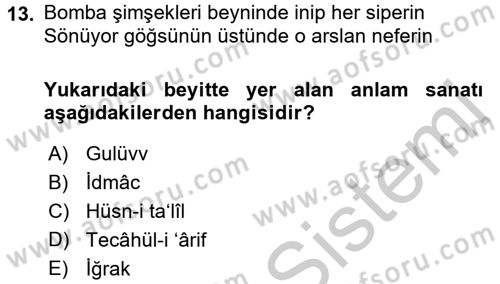 13. Bomba şimşekleri beyninde inip her siperin
Sönüyor göğsünün üstünde o arslan neferin

Yukarıdaki beyitte yer alan anlam sanatı aşağıdakilerden hangisidir?

A) Gulüvv
B) İdmâc
C) Hüsn-i ta'lîl
D) Tecâhül-i 'ârif
E) İğrak

www.aofsoru.com
www.aofsoru.com
www.aofsoru.com
www.aofsoru.com
www.aofsoru.com
www.aofsoru.com
Sistemi